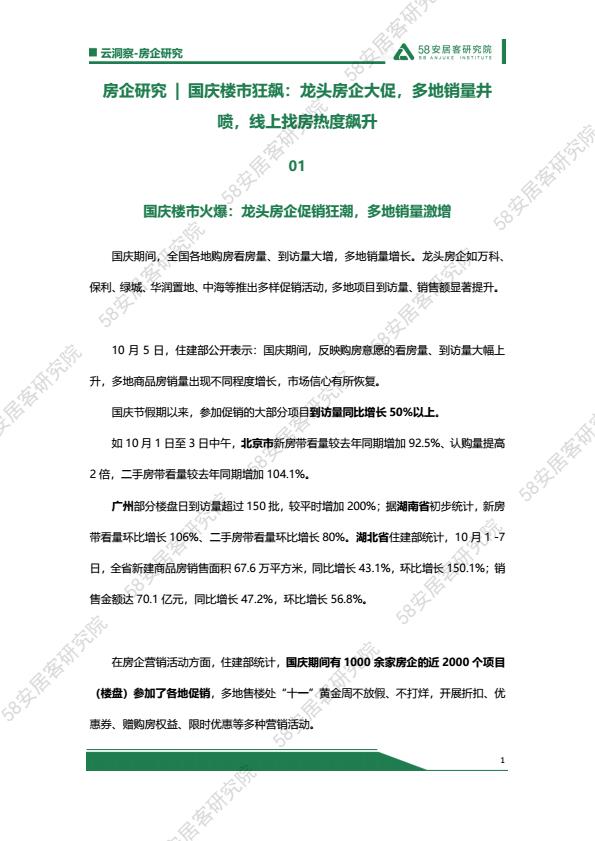 云洞察-房企研究

58安居客研究院
58 ANJUKE INSTITUTE

房企研究 | 国庆楼市狂飙：龙头房企大促，多地销量井喷，线上找房热度飙升

01

国庆楼市火爆：龙头房企促销狂潮，多地销量激增

国庆期间，全国各地购房看房量、到访量大增，多地销量增长。龙头房企如万科、保利、绿城、华润置地、中海等推出多样促销活动，多地项目到访量、销售额显著提升。

10 月 5 日，住建部公开表示：国庆期间，反映购房意愿的看房量、到访量大幅上升，多地商品房销量出现不同程度增长，市场信心有所恢复。

国庆节假期以来，参加促销的大部分项目到访量同比增长 50%以上。

如 10 月 1 日至 3 日中午，北京市新房带看量较去年同期增加 92.5%、认购量提高 2 倍，二手房带看量较去年同期增加 104.1%。

广州部分楼盘日到访量超过 150 批，较平时增加 200%；据湖南省初步统计，新房带看量环比增长 106%、二手房带看量环比增长 80%。湖北省住建部统计，10 月 1 -7 日，全省新建商品房销售面积 67.6 万平方米，同比增长 43.1%，环比增长 150.1%；销售金额达 70.1 亿元，同比增长 47.2%，环比增长 56.8%。

在房企营销活动方面，住建部统计，国庆期间有 1000 余家房企的近 2000 个项目（楼盘）参加了各地促销，多地售楼处“十一”黄金周不放假、不打烊，开展折扣、优惠券、赠购房权益、限时优惠等多种营销活动。

1

58安居客研究院